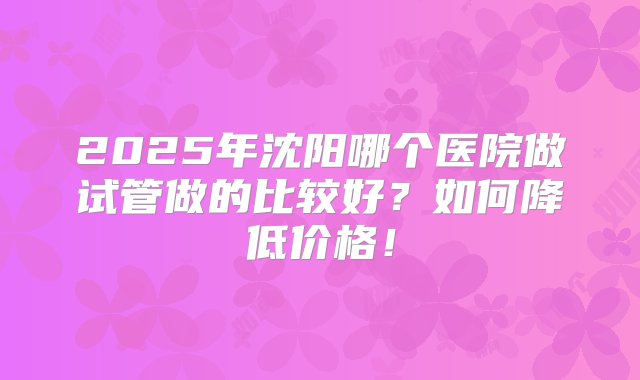 2025年沈阳哪个医院做试管做的比较好？如何降低价格！